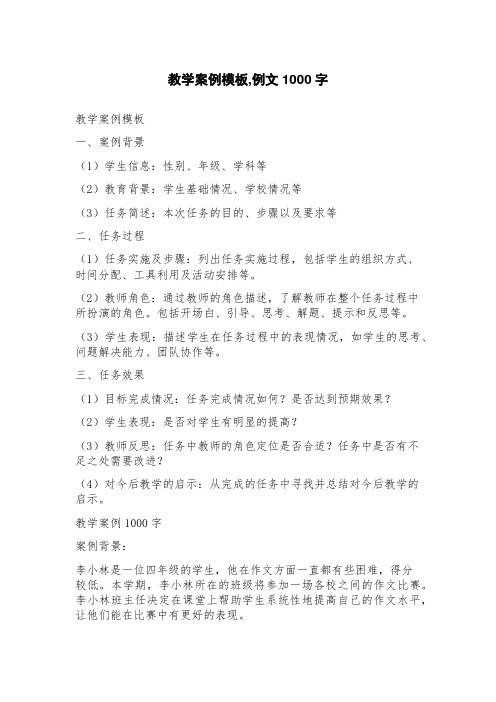 教学案例模板,例文 1000 字

教学案例模板

一、案例背景

（1）学生信息：性别、年级、学科等

（2）教育背景：学生基础情况、学校情况等

（3）任务简述：本次任务的目的、步骤以及要求等

二、任务过程

（1）任务实施及步骤：列出任务实施过程，包括学生的组织方式、时间分配、工具利用及活动安排等。

（2）教师角色：通过教师的角色描述，了解教师在整个任务过程中所扮演的角色。包括开场白、引导、思考、解题、提示和反思等。

（3）学生表现：描述学生在任务过程中的表现情况，如学生的思考、问题解决能力、团队协作等。

三、任务效果

（1）目标完成情况：任务完成情况如何？是否达到预期效果？

（2）学生表现：是否对学生有明显的提高？

（3）教师反思：任务中教师的角色定位是否合适？任务中是否有不足之处需要改进？

（4）对今后教学的启示：从完成的任务中寻找并总结对今后教学的启示。

教学案例 1000 字

案例背景：

李小林是一位四年级的学生，他在作文方面一直都有些困难，得分较低。本学期，李小林所在的班级将参加一场各校之间的作文比赛。李小林班主任决定在课堂上帮助学生系统性地提高自己的作文水平，让他们能在比赛中有更好的表现。